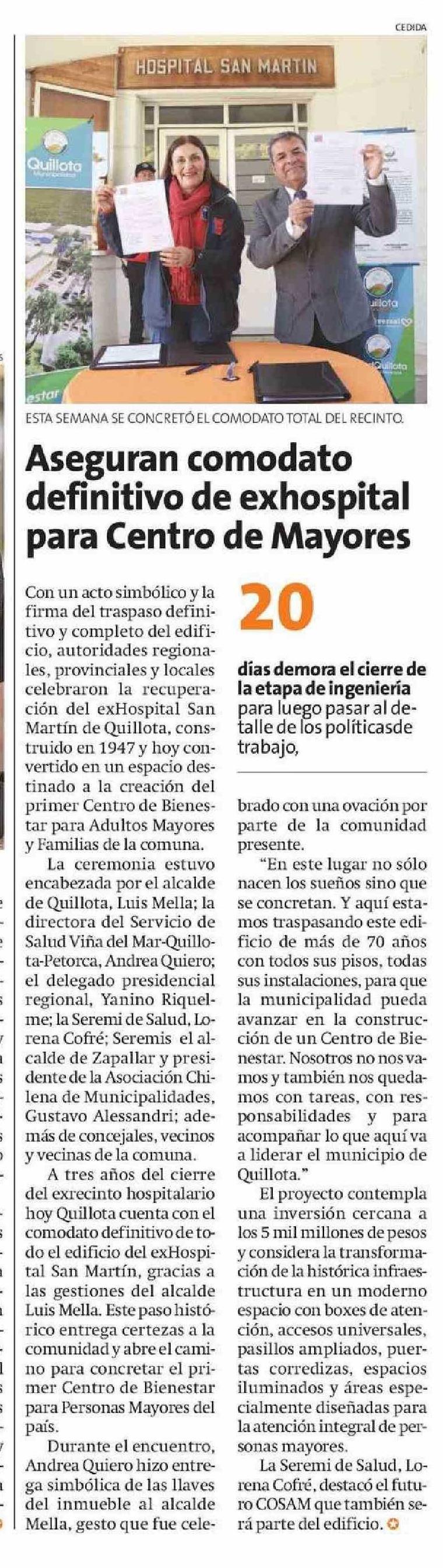 CEDIDA

HOSPITAL SAN MARTIN

Quillota

ESTA SEMANA SE CONCRETÓ EL COMODATO TOTAL DEL RECINTO.

Aseguran comodato definitivo de exhospital para Centro de Mayores

Con un acto simbólico y la firma del traspaso definitivo y completo del edificio, autoridades regionales, provinciales y locales celebraron la recuperación del exHospital San Martín de Quillota, construido en 1947 y hoy convertido en un espacio destinado a la creación del primer Centro de Bienestar para Adultos Mayores y Familias de la comuna.

La ceremonia estuvo encabezada por el alcalde de Quillota, Luis Mella; la directora del Servicio de Salud Viña del Mar-Quillota-Petorca, Andrea Quiero; el delegado presidencial regional, Yanino Riquelme; la Seremi de Salud, Lorena Cofré; Seremis el alcalde de Zapallar y presidente de la Asociación Chilena de Municipalidades, Gustavo Alessandri; además de concejales, vecinos y vecinas de la comuna.

A tres años del cierre del exrecinto hospitalario hoy Quillota cuenta con el comodato definitivo de todo el edificio del exHospital San Martín, gracias a las gestiones del alcalde Luis Mella. Este paso histórico entrega certezas a la comunidad y abre el camino para concretar el primer Centro de Bienestar para Personas Mayores del país.

Durante el encuentro, Andrea Quiero hizo entrega simbólica de las llaves del inmueble al alcalde Mella, gesto que fue celebrado con una ovación por parte de la comunidad presente.

20

días demora el cierre de la etapa de ingeniería para luego pasar al detalle de los políticasde trabajo,

"En este lugar no sólo nacen los sueños sino que se concretan. Y aquí estamos traspasando este edificio de más de 70 años con todos sus pisos, todas sus instalaciones, para que la municipalidad pueda avanzar en la construcción de un Centro de Bienestar. Nosotros no nos vamos y también nos quedamos con tareas, con responsabilidades y para acompañar lo que aquí va a liderar el municipio de Quillota."

El proyecto contempla una inversión cercana a los 5 mil millones de pesos y considera la transformación de la histórica infraestructura en un moderno espacio con boxes de atención, accesos universales, pasillos ampliados, puertas corredizas, espacios iluminados y áreas especialmente diseñadas para la atención integral de personas mayores.

La Seremi de Salud, Lorena Cofré, destacó el futuro COSAM que también será parte del edificio.